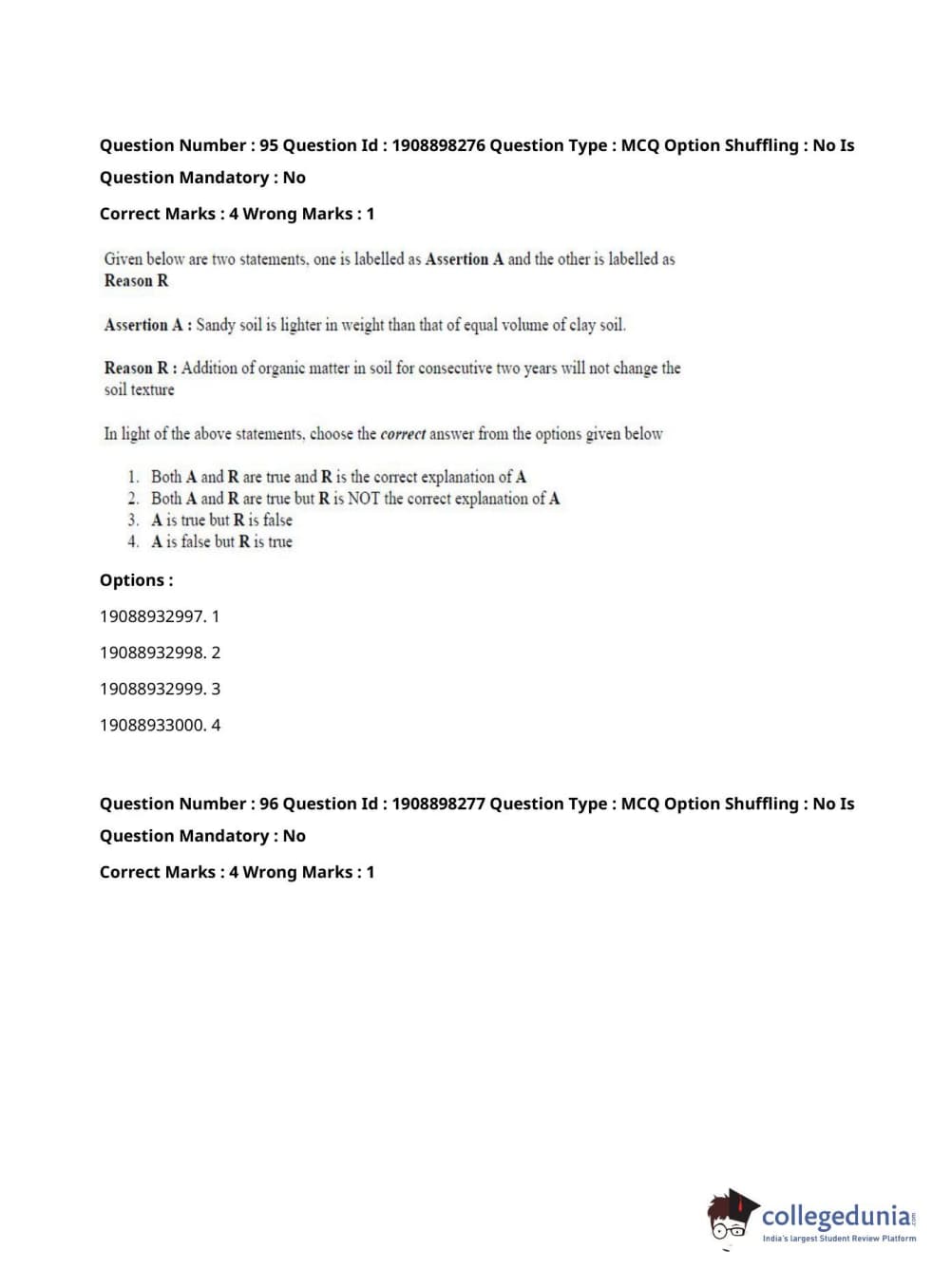 Question Number : 95 Question Id : 1908898276 Question Type : MCQ Option Shuffling : No Is Question Mandatory : No

Correct Marks : 4 Wrong Marks : 1

Given below are two statements, one is labelled as Assertion A and the other is labelled as Reason R

Assertion A : Sandy soil is lighter in weight than that of equal volume of clay soil.

Reason R : Addition of organic matter in soil for consecutive two years will not change the soil texture

In light of the above statements, choose the correct answer from the options given below

1. Both A and R are true and R is the correct explanation of A
2. Both A and R are true but R is NOT the correct explanation of A
3. A is true but R is false
4. A is false but R is true

Options :

19088932997. 1

19088932998. 2

19088932999. 3

19088933000. 4

Question Number : 96 Question Id : 1908898277 Question Type : MCQ Option Shuffling : No Is Question Mandatory : No

Correct Marks : 4 Wrong Marks : 1

collegedunia.com
India's largest Student Review Platform